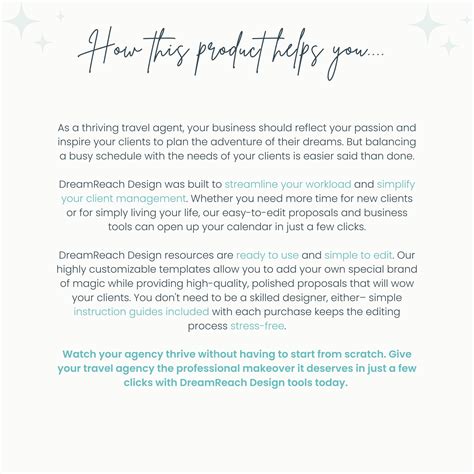 How this product helps you....

As a thriving travel agent, your business should reflect your passion and inspire your clients to plan the adventure of their dreams. But balancing a busy schedule with the needs of your clients is easier said than done.

DreamReach Design was built to streamline your workload and simplify your client management. Whether you need more time for new clients or for simply living your life, our easy-to-edit proposals and business tools can open up your calendar in just a few clicks.

DreamReach Design resources are ready to use and simple to edit. Our highly customizable templates allow you to add your own special brand of magic while providing high-quality, polished proposals that will wow your clients. You don't need to be a skilled designer, either– simple instruction guides included with each purchase keeps the editing process stress-free.

Watch your agency thrive without having to start from scratch. Give your travel agency the professional makeover it deserves in just a few clicks with DreamReach Design tools today.